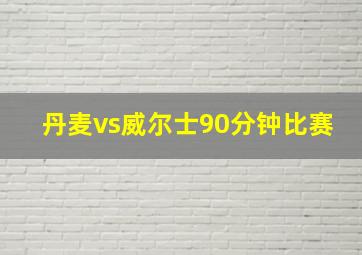 丹麦vs威尔士90分钟比赛